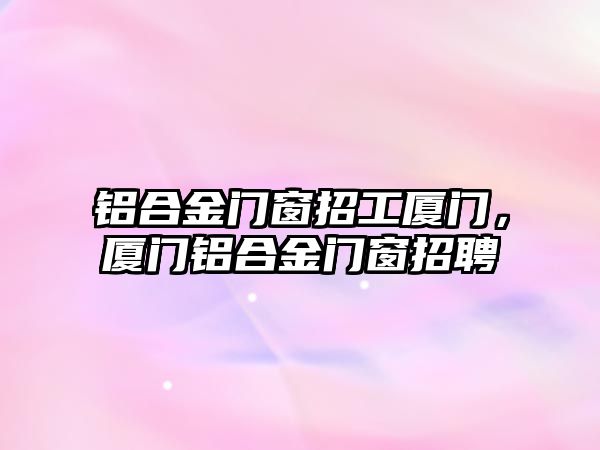 铝合金门窗招工厦门，厦门铝合金门窗招聘